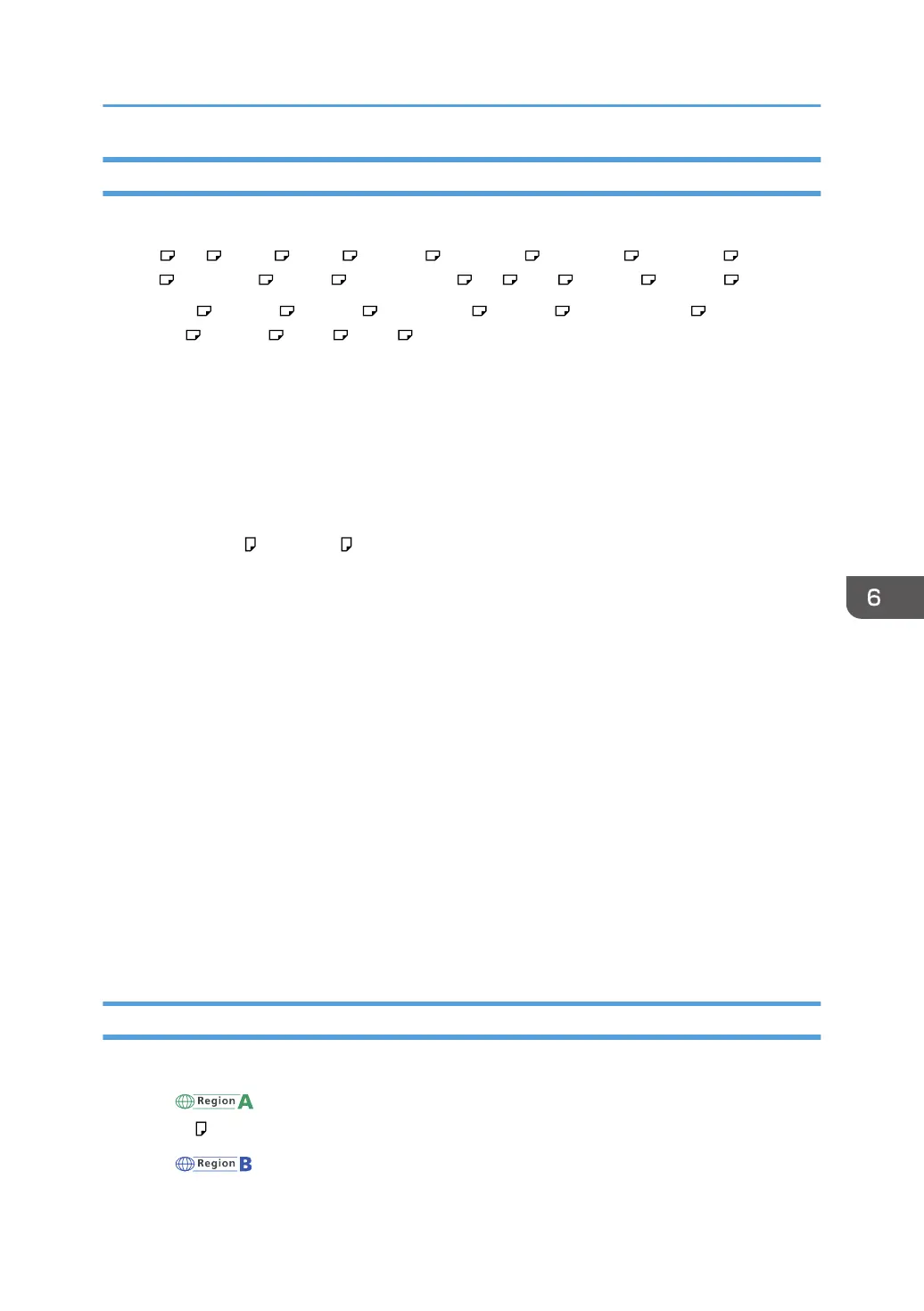 6

Region A

Region B